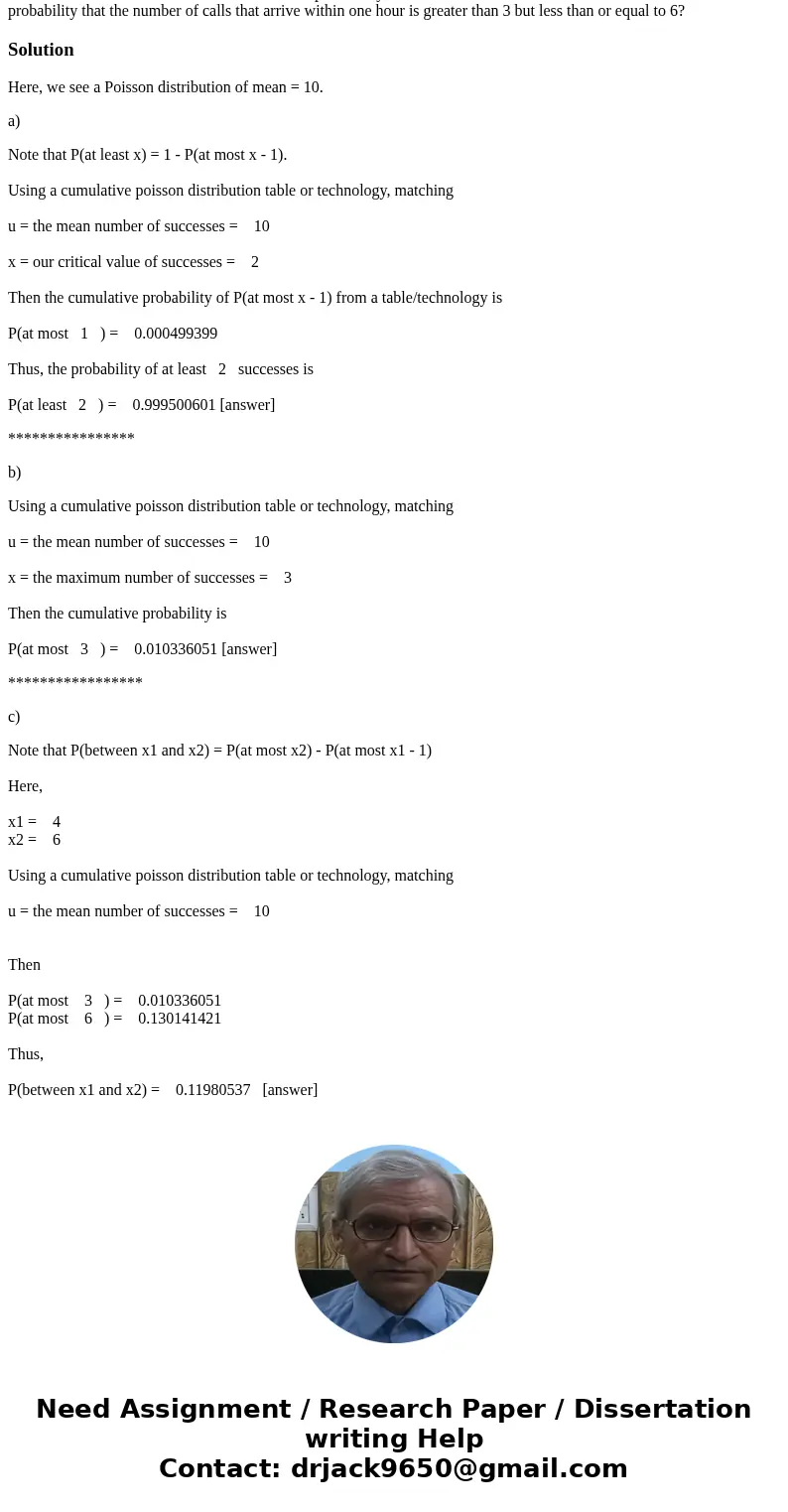 probability that the number of calls that arrive within one hour is greater than 3 but less than or equal to 6?

Solution

Here, we see a Poisson distribution of mean = 10.

a)

Note that P(at least x) = 1 - P(at most x - 1).

Using a cumulative poisson distribution table or technology, matching

u = the mean number of successes = 10

x = our critical value of successes = 2

Then the cumulative probability of P(at most x - 1) from a table/technology is

P(at most 1 ) = 0.000499399

Thus, the probability of at least 2 successes is

P(at least 2 ) = 0.999500601 [answer]

****************

b)

Using a cumulative poisson distribution table or technology, matching

u = the mean number of successes = 10

x = the maximum number of successes = 3

Then the cumulative probability is

P(at most 3 ) = 0.010336051 [answer]

*****************

c)

Note that P(between x1 and x2) = P(at most x2) - P(at most x1 - 1)

Here,

x1 = 4
x2 = 6

Using a cumulative poisson distribution table or technology, matching

u = the mean number of successes = 10

Then

P(at most 3 ) = 0.010336051
P(at most 6 ) = 0.130141421

Thus,

P(between x1 and x2) = 0.11980537 [answer]

Need Assignment / Research Paper / Dissertation writing Help
Contact: drjack9650@gmail.com